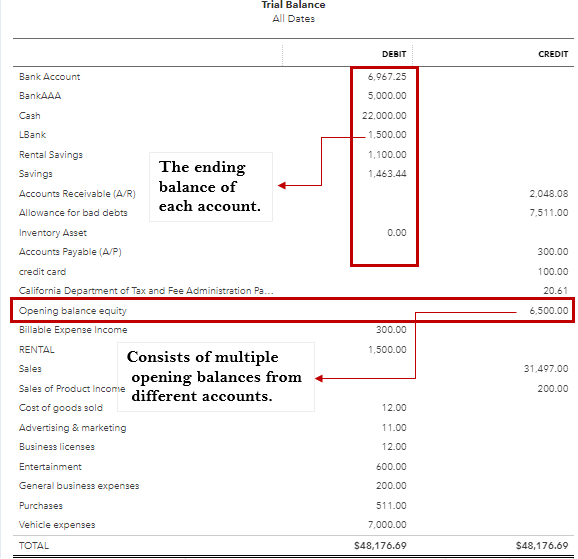 Trial Balance
All Dates

| | DEBIT | CREDIT |
|---|---|---|
| Bank Account | 6,967.25 | |
| BankAAA | 5,000.00 | |
| Cash | 22,000.00 | |
| LBank | 1,500.00 | |
| Rental Savings | 1,100.00 | |
| Savings | 1,463.44 | |
| Accounts Receivable (A/R) | | 2,048.08 |
| Allowance for bad debts | | 7,511.00 |
| Inventory Asset | 0.00 | |
| Accounts Payable (A/P) | | 300.00 |
| credit card | | 100.00 |
| California Department of Tax and Fee Administration Pa... | | 20.61 |
| Opening balance equity | | 6,500.00 |
| Billable Expense Income | 300.00 | |
| RENTAL | 1,500.00 | |
| Sales | | 31,497.00 |
| Sales of Product Income | | 200.00 |
| Cost of goods sold | 12.00 | |
| Advertising & marketing | 11.00 | |
| Business licenses | 12.00 | |
| Entertainment | 600.00 | |
| General business expenses | 200.00 | |
| Purchases | 511.00 | |
| Vehicle expenses | 7,000.00 | |
| TOTAL | $48,176.69 | $48,176.69 |

The ending balance of each account.

Consists of multiple opening balances from different accounts.